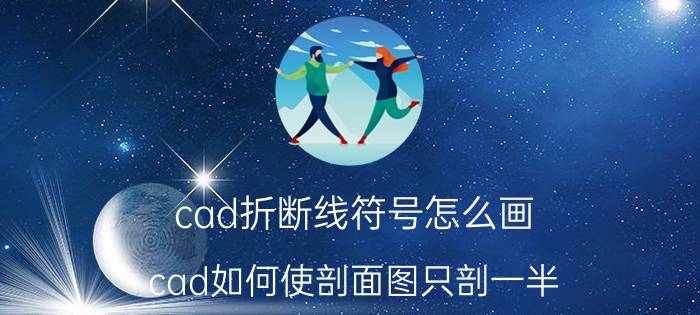 cad折断线符号怎么画

cad如何使剖面图只剖一半